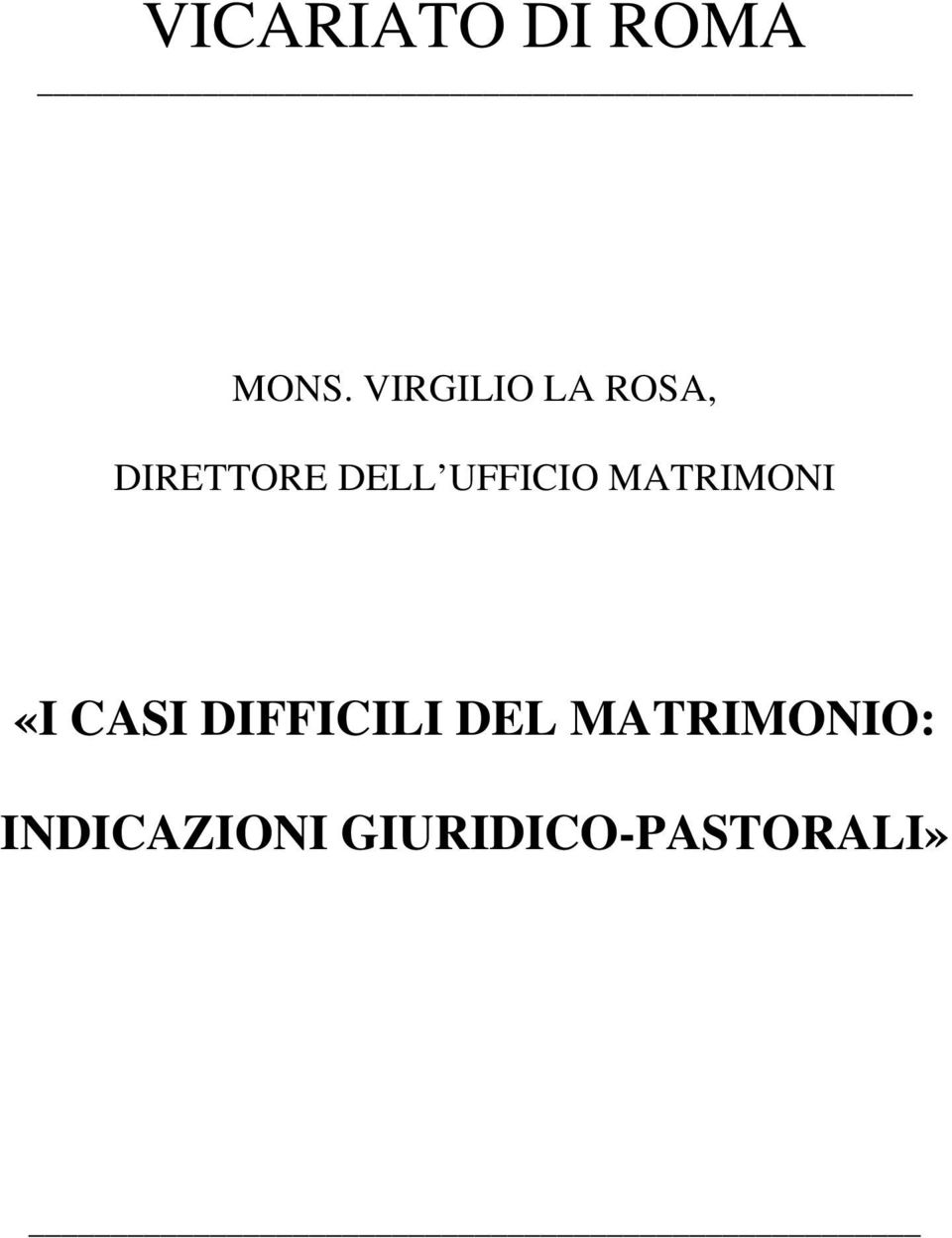 VICARIATO DI ROMA

MONS. VIRGILIO LA ROSA,

DIRETTORE DELL UFFICIO MATRIMONI

«I CASI DIFFICILI DEL MATRIMONIO: INDICAZIONI GIURIDICO-PASTORALI»